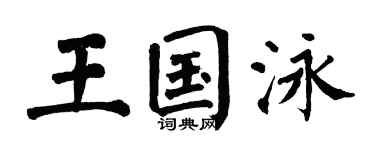 王国泳
词典网